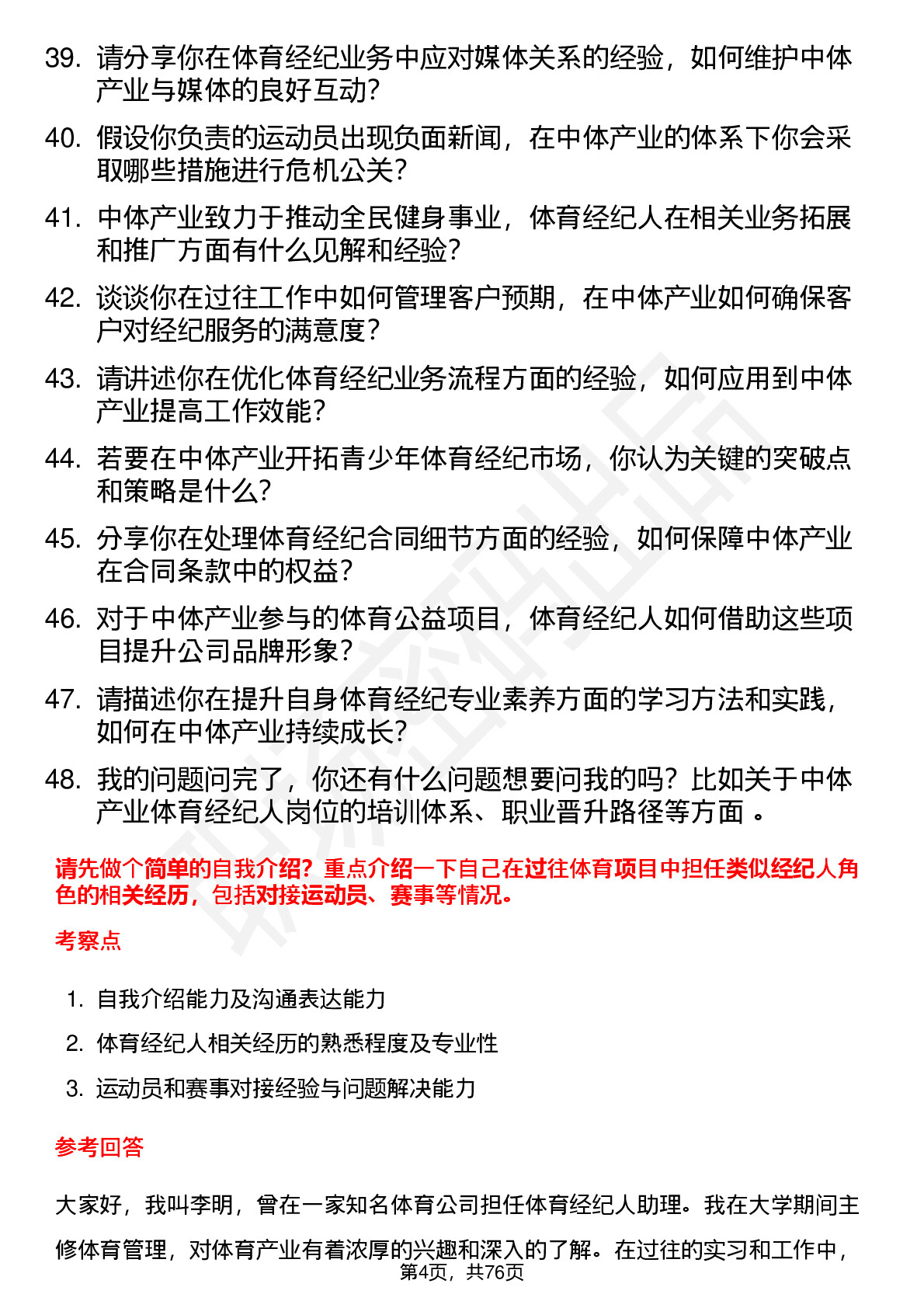 39. 请分享你在体育经纪业务中应对媒体关系的经验，如何维护中体产业与媒体的良好互动？

40. 假设你负责的运动员出现负面新闻，在中体产业的体系下你会采取哪些措施进行危机公关？

41. 中体产业致力于推动全民健身事业，体育经纪人在相关业务拓展和推广方面有什么见解和经验？

42. 谈谈你在过往工作中如何管理客户预期，在中体产业如何确保客户对经纪服务的满意度？

43. 请讲述你在优化体育经纪业务流程方面的经验，如何应用到中体产业提高工作效能？

44. 若要在中体产业开拓青少年体育经纪市场，你认为关键的突破点和策略是什么？

45. 分享你在处理体育经纪合同细节方面的经验，如何保障中体产业在合同条款中的权益？

46. 对于中体产业参与的体育公益项目，体育经纪人如何借助这些项目提升公司品牌形象？

47. 请描述你在提升自身体育经纪专业素养方面的学习方法和实践，如何在中体产业持续成长？

48. 我的问题问完了，你还有什么问题想要问我的吗？比如关于中体产业体育经纪人岗位的培训体系、职业晋升路径等方面 。

请先做个简单的自我介绍？重点介绍一下自己在过往体育项目中担任类似经纪人角色的相关经历，包括对接运动员、赛事等情况。

考察点

1. 自我介绍能力及沟通表达能力
2. 体育经纪人相关经历的熟悉程度及专业性
3. 运动员和赛事对接经验与问题解决能力

参考回答

大家好，我叫李明，曾在一家知名体育公司担任体育经纪人助理。我在大学期间主修体育管理，对体育产业有着浓厚的兴趣和深入的了解。在过往的实习和工作中，

第4页，共76页